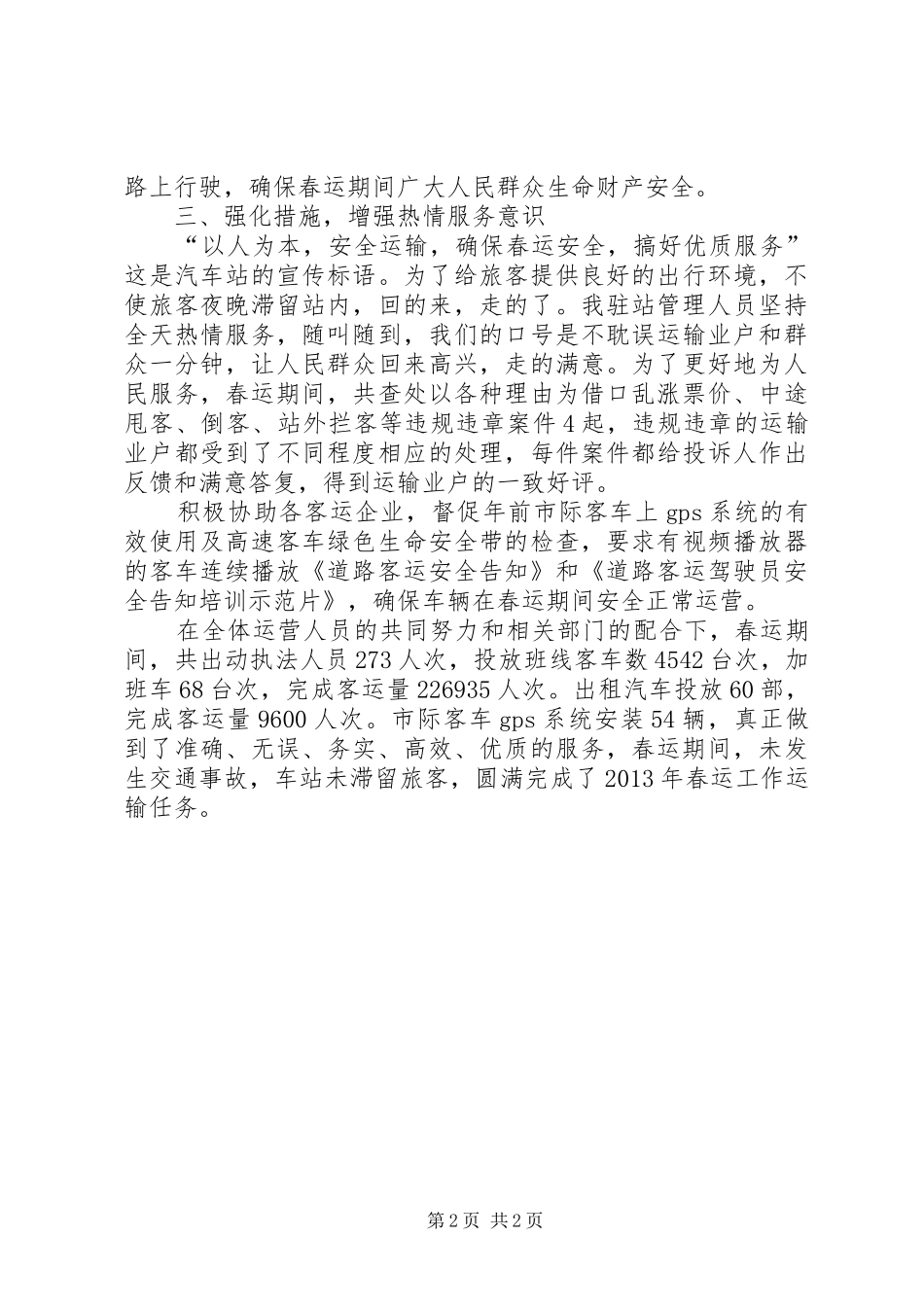 路上行驶，确保春运期间广大人民群众生命财产安全。

三、强化措施，增强热情服务意识

“以人为本，安全运输，确保春运安全，搞好优质服务”这是汽车站的宣传标语。为了给旅客提供良好的出行环境，不使旅客夜晚滞留站内，回的来，走的了。我驻站管理人员坚持全天热情服务，随叫随到，我们的口号是不耽误运输业户和群众一分钟，让人民群众回来高兴，走的满意。为了更好地为人民服务，春运期间，共查处以各种理由为借口乱涨票价、中途甩客、倒客、站外拦客等违规违章案件4起，违规违章的运输业户都受到了不同程度相应的处理，每件案件都给投诉人作出反馈和满意答复，得到运输业户的一致好评。

积极协助各客运企业，督促年前市际客车上gps系统的有效使用及高速客车绿色生命安全带的检查，要求有视频播放器的客车连续播放《道路客运安全告知》和《道路客运驾驶员安全告知培训示范片》，确保车辆在春运期间安全正常运营。

在全体运营人员的共同努力和相关部门的配合下，春运期间，共出动执法人员273人次，投放班线客车数4542台次，加班车68台次，完成客运量226935人次。出租汽车投放60部，完成客运量9600人次。市际客车gps系统安装54辆，真正做到了准确、无误、务实、高效、优质的服务，春运期间，未发生交通事故，车站未滞留旅客，圆满完成了2013年春运工作运输任务。

第2页 共2页